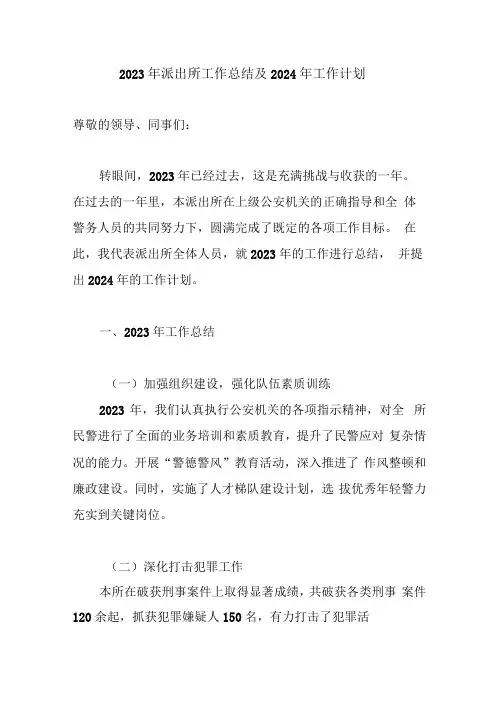 2023年派出所工作总结及2024年工作计划

尊敬的领导、同事们：

转眼间，2023年已经过去，这是充满挑战与收获的一年。在过去的一年里，本派出所在上级公安机关的正确指导和全 体警务人员的共同努力下，圆满完成了既定的各项工作目标。 在此，我代表派出所全体人员，就2023年的工作进行总结， 并提出2024年的工作计划。

一、2023年工作总结

（一）加强组织建设，强化队伍素质训练

2023年，我们认真执行公安机关的各项指示精神，对全 所民警进行了全面的业务培训和素质教育，提升了民警应对 复杂情况的能力。开展“警德警风”教育活动，深入推进了 作风整顿和廉政建设。同时，实施了人才梯队建设计划，选 拔优秀年轻警力充实到关键岗位。

（二）深化打击犯罪工作

本所在破获刑事案件上取得显著成绩，共破获各类刑事 案件120余起，抓获犯罪嫌疑人150名，有力打击了犯罪活